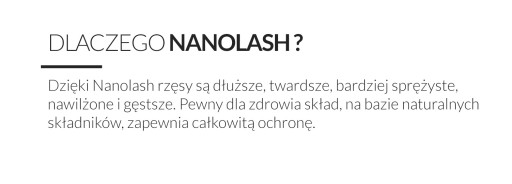 DLACZEGO NANOLASH ?

Dzięki Nanolash rzęsy są dłuższe, twardsze, bardziej sprężyste, nawilżone i gęstsze. Pewny dla zdrowia skład, na bazie naturalnych składników, zapewnia całkowitą ochronę.